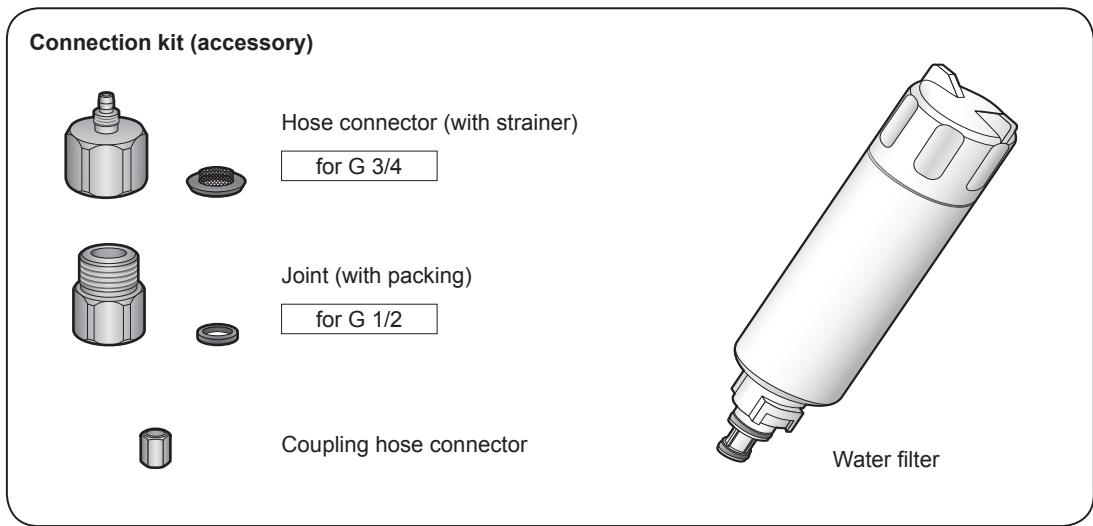 Connection kit (accessory)

Hose connector (with strainer)

for G 3/4

Joint (with packing)

for G 1/2

Coupling hose connector

Water filter